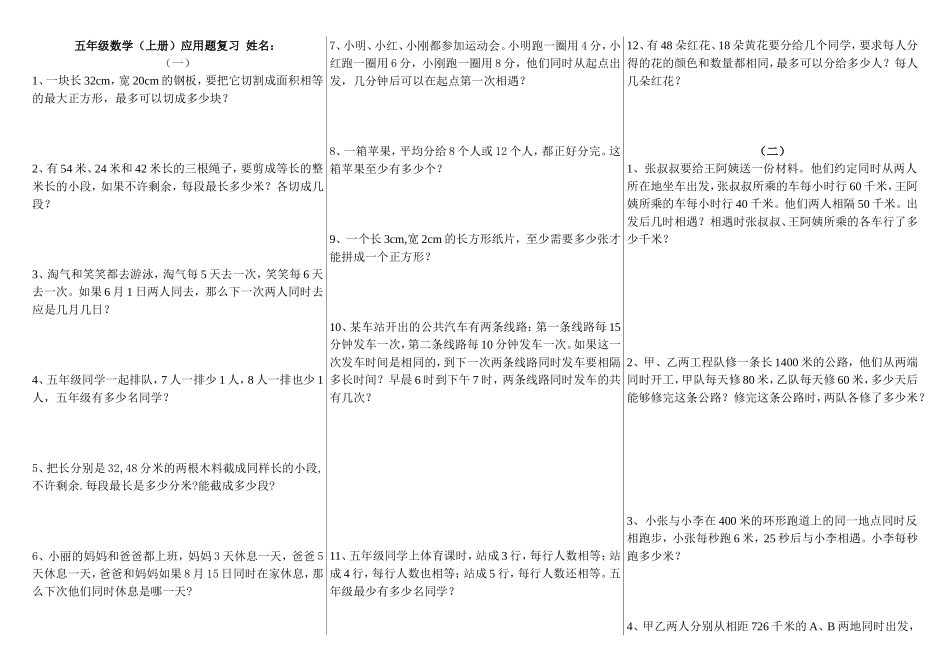 五年级数学（上册）应用题复习 姓名：

（一）

1、一块长 32cm，宽 20cm 的钢板，要把它切割成面积相等的最大正方形，最多可以切成多少块？

2、有 54 米、24 米和 42 米长的三根绳子，要剪成等长的整米长的小段，如果不许剩余，每段最长多少米？各切成几段？

3、淘气和笑笑都去游泳，淘气每 5 天去一次，笑笑每 6 天去一次。如果 6 月 1 日两人同去，那么下一次两人同时去应是几月几日？

4、五年级同学一起排队，7 人一排少 1 人，8 人一排也少 1 人，五年级有多少名同学？

5、把长分别是 32, 48 分米的两根木料截成同样长的小段，不许剩余. 每段最长是多少分米?能截成多少段?

6、小丽的妈妈和爸爸都上班，妈妈 3 天休息一天，爸爸 5 天休息一天，爸爸和妈妈如果 8 月 15 日同时在家休息，那么下次他们同时休息是哪一天？

7、小明、小红、小刚都参加运动会。小明跑一圈用 4 分，小红跑一圈用 6 分，小刚跑一圈用 8 分，他们同时从起点出发，几分钟后可以在起点第一次相遇？

8、一箱苹果，平均分给 8 个人或 12 个人，都正好分完。这箱苹果至少有多少个？

9、一个长 3cm,宽 2cm 的长方形纸片，至少需要多少张才能拼成一个正方形？

10、某车站开出的公共汽车有两条线路：第一条线路每 15 分钟发车一次，第二条线路每 10 分钟发车一次。如果这一次发车时间是相同的，到下一次两条线路同时发车要相隔多长时间？早晨 6 时到下午 7 时，两条线路同时发车的共有几次？

11、五年级同学上体育课时，站成 3 行，每行人数相等；站成 4 行，每行人数也相等；站成 5 行，每行人数还相等。五年级最少有多少名同学？

12、有 48 朵红花、18 朵黄花要分给几个同学，要求每人分得的花的颜色和数量都相同，最多可以分给多少人？每人几朵红花？

（二）

1、张叔叔要给王阿姨送一份材料。他们约定同时从两人所在地坐车出发，张叔叔所乘的车每小时行 60 千米，王阿姨所乘的车每小时行 40 千米。他们两人相隔 50 千米。出发后几时相遇？相遇时张叔叔、王阿姨所乘的各车行了多少千米？

2、甲、乙两工程队修一条长 1400 米的公路，他们从两端同时开工，甲队每天修 80 米，乙队每天修 60 米，多少天后能够修完这条公路？修完这条公路时，两队各修了多少米？

3、小张与小李在 400 米的环形跑道上的同一地点同时反相跑步，小张每秒跑 6 米，25 秒后与小李相遇。小李每秒跑多少米？

4、甲乙两人分别从相距 726 千米的 A、B 两地同时出发，